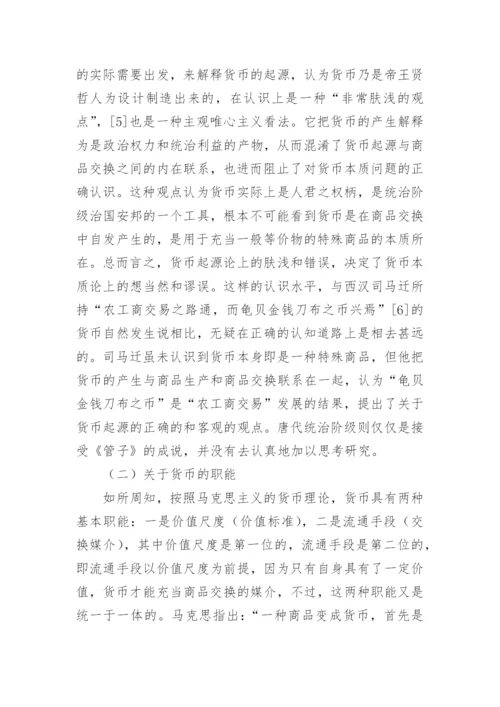 的实际需要出发，来解释货币的起源，认为货币乃是帝王贤哲人为设计制造出来的，在认识上是一种“非常肤浅的观点”，[5]也是一种主观唯心主义看法。它把货币的产生解释为是政治权力和统治利益的产物，从而混淆了货币起源与商品交换之间的内在联系，也进而阻止了对货币本质问题的正确认识。这种观点认为货币实际上是人君之权柄，是统治阶级治国安邦的一个工具，根本不可能看到货币是在商品交换中自发产生的，是用于充当一般等价物的特殊商品的本质所在。总而言之，货币起源论上的肤浅和错误，决定了货币本质论上的想当然和谬误。这样的认识水平，与西汉司马迁所持“农工商交易之路通，而龟贝金钱刀布之币兴焉”[6]的货币自然发生说相比，无疑在正确的认知道路上是相去甚远的。司马迁虽未认识到货币本身即是一种特殊商品，但他把货币的产生与商品生产和商品交换联系在一起，认为“龟贝金钱刀布之币”是“农工商交易”发展的结果，提出了关于货币起源的正确的和客观的观点。唐代统治阶级则仅仅是接受《管子》的成说，并没有去认真地加以思考研究。

（二）关于货币的职能

如所周知，按照马克思主义的货币理论，货币具有两种基本职能：一是价值尺度（价值标准），二是流通手段（交换媒介），其中价值尺度是第一位的，流通手段是第二位的，即流通手段以价值尺度为前提，因为只有自身具有了一定价值，货币才能充当商品交换的媒介，不过，这两种职能又是统一于一体的。马克思指出：“一种商品变成货币，首先是